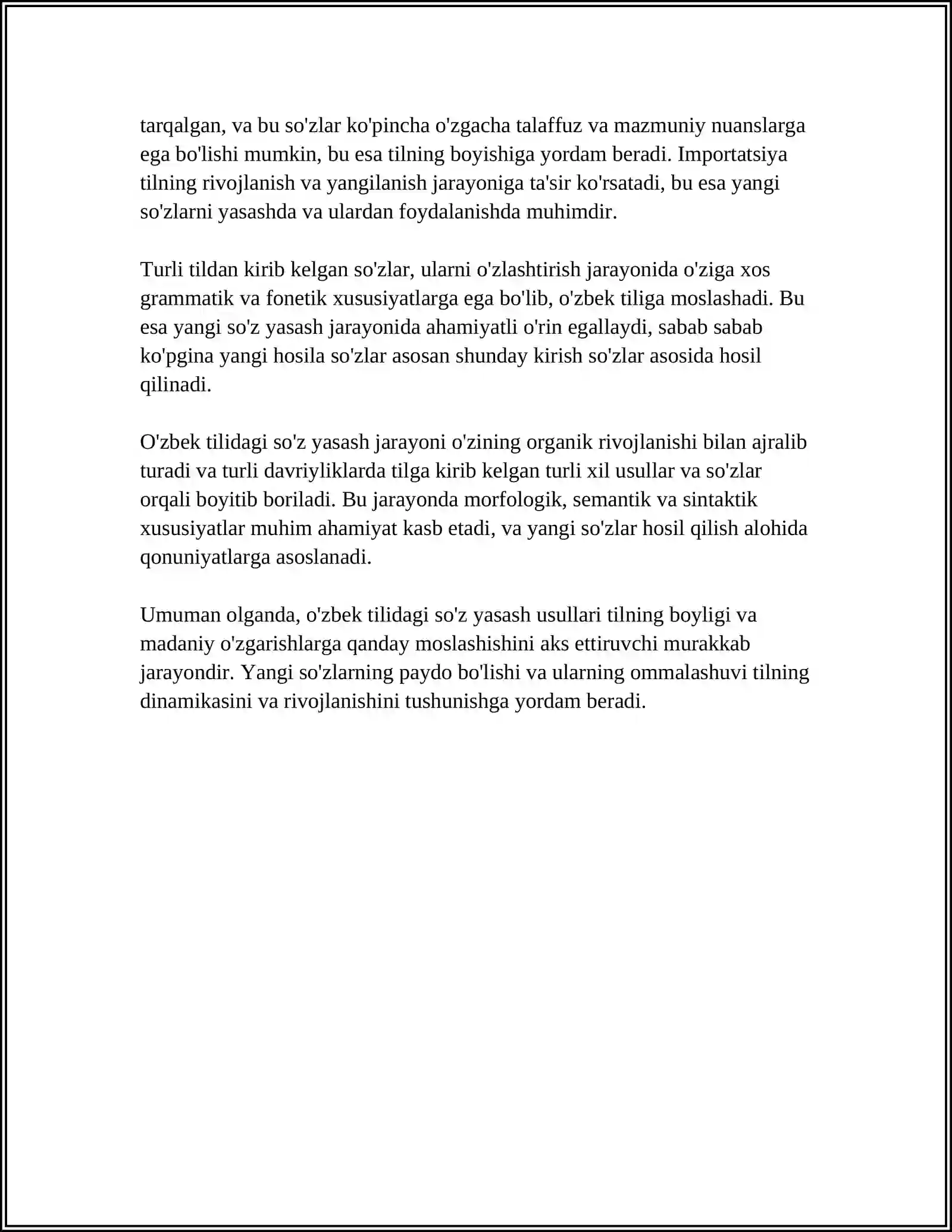 tarqalgan, va bu so'zlar ko'pincha o'zgacha talaffuz va mazmuniy nuanslarga ega bo'lishi mumkin, bu esa tilning boyishiga yordam beradi. Importatsiya tilning rivojlanish va yangilanish jarayoniga ta'sir ko'rsatadi, bu esa yangi so'zlarni yasashda va ulardan foydalanishda muhimdir.

Turli tildan kirib kelgan so'zlar, ularni o'zlashtirish jarayonida o'ziga xos grammatik va fonetik xususiyatlarga ega bo'lib, o'zbek tiliga moslashadi. Bu esa yangi so'z yasash jarayonida ahamiyatli o'rin egallaydi, sabab sabab ko'pgina yangi hosila so'zlar asosan shunday kirish so'zlar asosida hosil qilinadi.

O'zbek tilidagi so'z yasash jarayoni o'zining organik rivojlanishi bilan ajralib turadi va turli davriyliklarda tilga kirib kelgan turli xil usullar va so'zlar orqali boyitib boriladi. Bu jarayonda morfologik, semantik va sintaktik xususiyatlar muhim ahamiyat kasb etadi, va yangi so'zlar hosil qilish alohida qonuniyatlarga asoslanadi.

Umuman olganda, o'zbek tilidagi so'z yasash usullari tilning boyligi va madaniy o'zgarishlarga qanday moslashishini aks ettiruvchi murakkab jarayondir. Yangi so'zlarning paydo bo'lishi va ularning ommalashuvi tilning dinamikasini va rivojlanishini tushunishga yordam beradi.